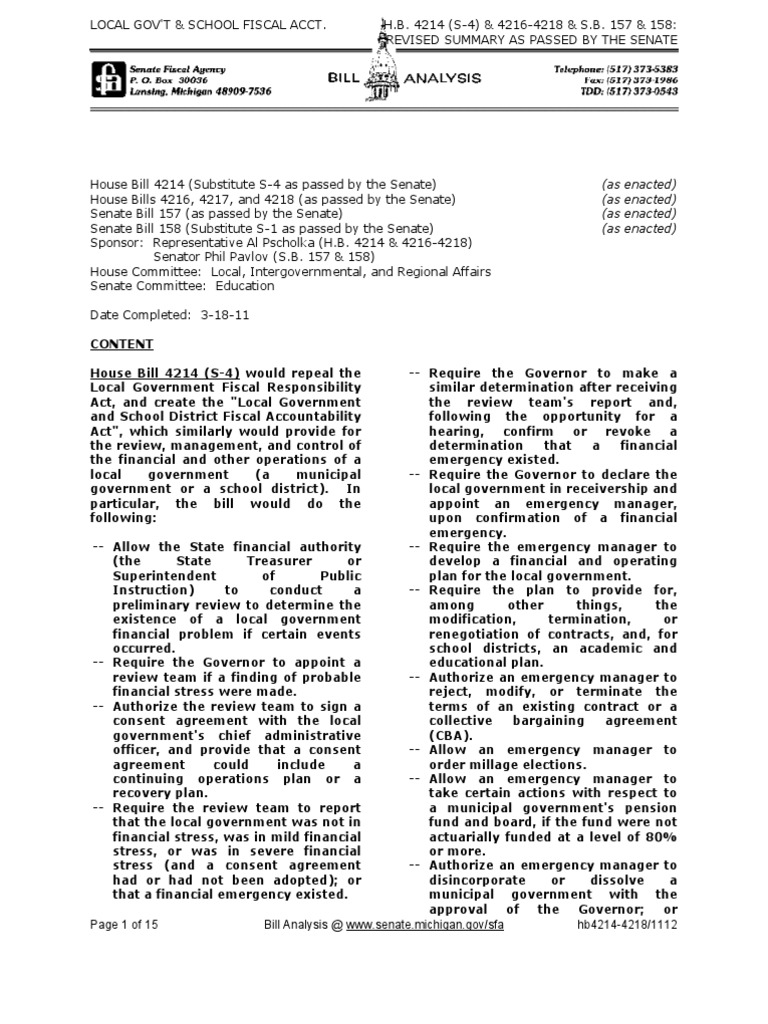 LOCAL GOV'T & SCHOOL FISCAL ACCT.

H.B. 4214 (S-4) & 4216-4218 & S.B. 157 & 158: REVISED SUMMARY AS PASSED BY THE SENATE

Senate Fiscal Agency
P. O. Box 30036
Lansing, Michigan 48909-7536

BILL ANALYSIS

Telephone: (517) 373-5383
Fax: (517) 373-1986
TDD: (517) 373-0543

House Bill 4214 (Substitute S-4 as passed by the Senate) (as enacted)
House Bills 4216, 4217, and 4218 (as passed by the Senate) (as enacted)
Senate Bill 157 (as passed by the Senate) (as enacted)
Senate Bill 158 (Substitute S-1 as passed by the Senate) (as enacted)
Sponsor: Representative Al Pscholka (H.B. 4214 & 4216-4218)
Senator Phil Pavlov (S.B. 157 & 158)
House Committee: Local, Intergovernmental, and Regional Affairs
Senate Committee: Education

Date Completed: 3-18-11

CONTENT

House Bill 4214 (S-4) would repeal the Local Government Fiscal Responsibility Act, and create the "Local Government and School District Fiscal Accountability Act", which similarly would provide for the review, management, and control of the financial and other operations of a local government (a municipal government or a school district). In particular, the bill would do the following:

-- Allow the State financial authority (the State Treasurer or Superintendent of Public Instruction) to conduct a preliminary review to determine the existence of a local government financial problem if certain events occurred.
-- Require the Governor to appoint a review team if a finding of probable financial stress were made.
-- Authorize the review team to sign a consent agreement with the local government's chief administrative officer, and provide that a consent agreement could include a continuing operations plan or a recovery plan.
-- Require the review team to report that the local government was not in financial stress, was in mild financial stress, or was in severe financial stress (and a consent agreement had or had not been adopted); or that a financial emergency existed.
-- Require the Governor to make a similar determination after receiving the review team's report and, following the opportunity for a hearing, confirm or revoke a determination that a financial emergency existed.
-- Require the Governor to declare the local government in receivership and appoint an emergency manager, upon confirmation of a financial emergency.
-- Require the emergency manager to develop a financial and operating plan for the local government.
-- Require the plan to provide for, among other things, the modification, termination, or renegotiation of contracts, and, for school districts, an academic and educational plan.
-- Authorize an emergency manager to reject, modify, or terminate the terms of an existing contract or a collective bargaining agreement (CBA).
-- Allow an emergency manager to order millage elections.
-- Allow an emergency manager to take certain actions with respect to a municipal government's pension fund and board, if the fund were not actuarially funded at a level of 80% or more.
-- Authorize an emergency manager to disincorporate or dissolve a municipal government with the approval of the Governor; or

Page 1 of 15 Bill Analysis @ www.senate.michigan.gov/sfa hb4214-4218/1112